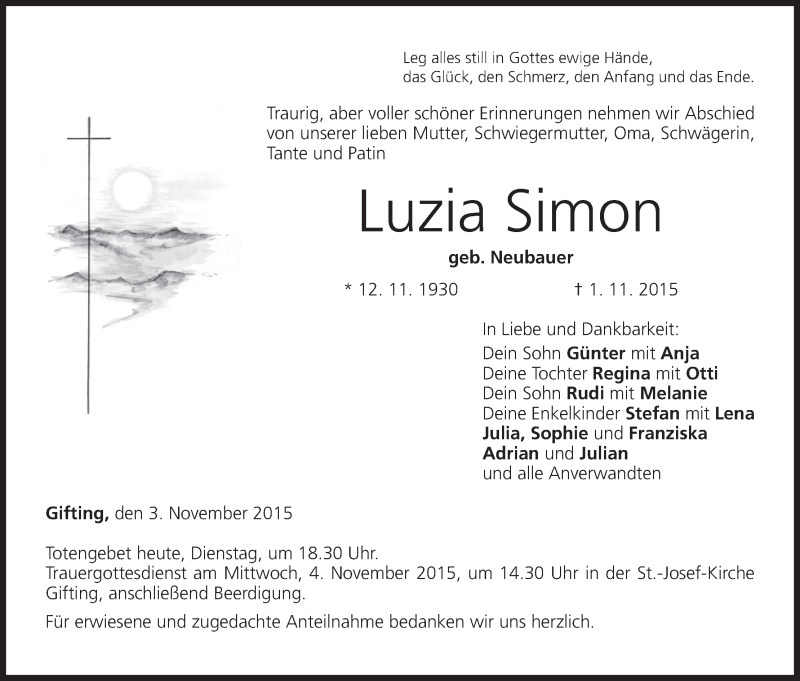 Leg alles still in Gottes ewige Hände,
das Glück, den Schmerz, den Anfang und das Ende.

Traurig, aber voller schöner Erinnerungen nehmen wir Abschied von unserer lieben Mutter, Schwiegermutter, Oma, Schwägerin, Tante und Patin

Luzia Simon

geb. Neubauer

* 12. 11. 1930 † 1. 11. 2015

In Liebe und Dankbarkeit:
Dein Sohn Günter mit Anja
Deine Tochter Regina mit Otti
Dein Sohn Rudi mit Melanie
Deine Enkelkinder Stefan mit Lena
Julia, Sophie und Franziska
Adrian und Julian
und alle Anverwandten

Gifting, den 3. November 2015

Totengebet heute, Dienstag, um 18.30 Uhr.
Trauergottesdienst am Mittwoch, 4. November 2015, um 14.30 Uhr in der St.-Josef-Kirche Gifting, anschließend Beerdigung.

Für erwiesene und zugedachte Anteilnahme bedanken wir uns herzlich.